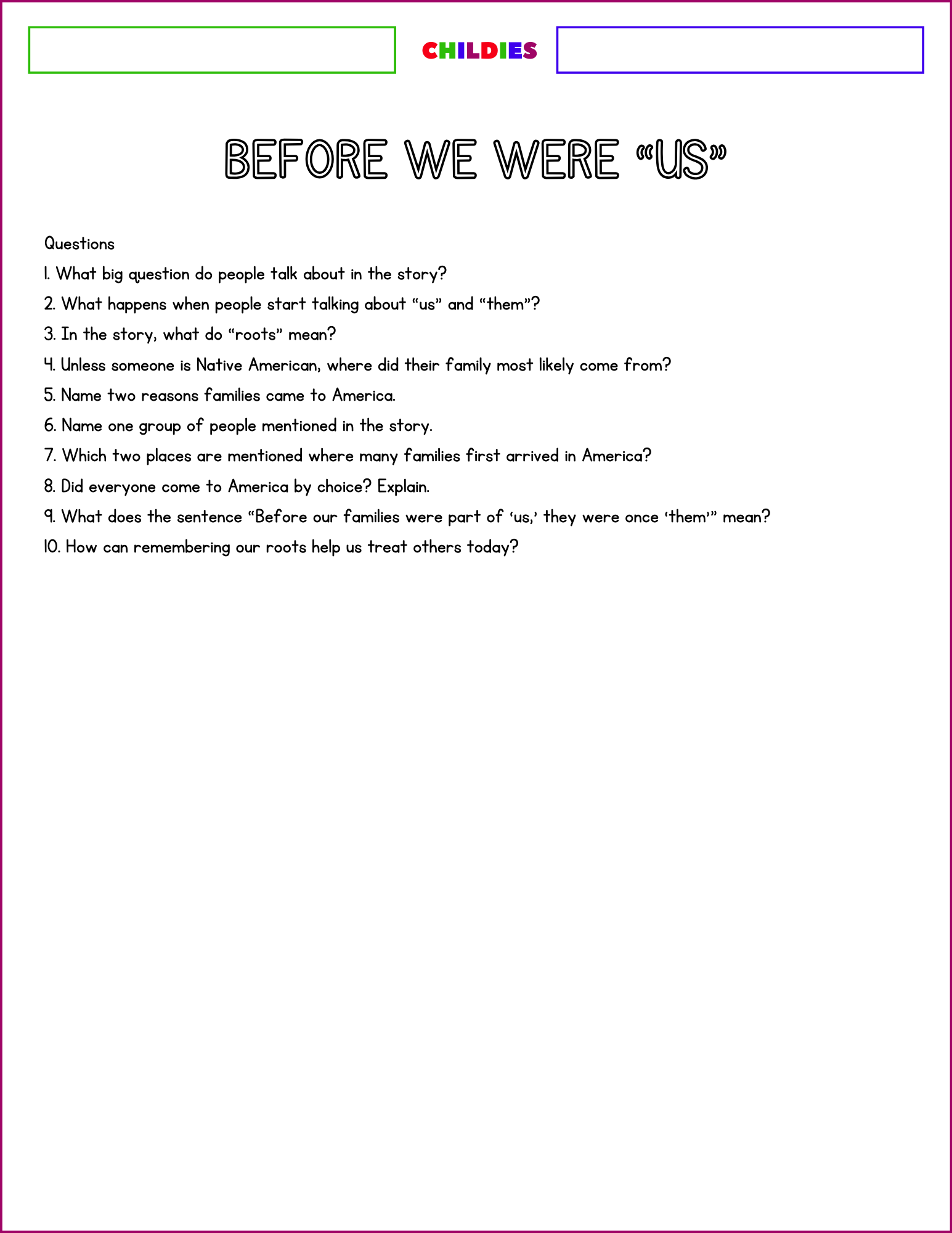 CHILDIES

BEFORE WE WERE “US”

Questions

1. What big question do people talk about in the story?

2. What happens when people start talking about “us” and “them”?

3. In the story, what do “roots” mean?

4. Unless someone is Native American, where did their family most likely come from?

5. Name two reasons families came to America.

6. Name one group of people mentioned in the story.

7. Which two places are mentioned where many families first arrived in America?

8. Did everyone come to America by choice? Explain.

9. What does the sentence “Before our families were part of ‘us,’ they were once ‘them’” mean?

10. How can remembering our roots help us treat others today?